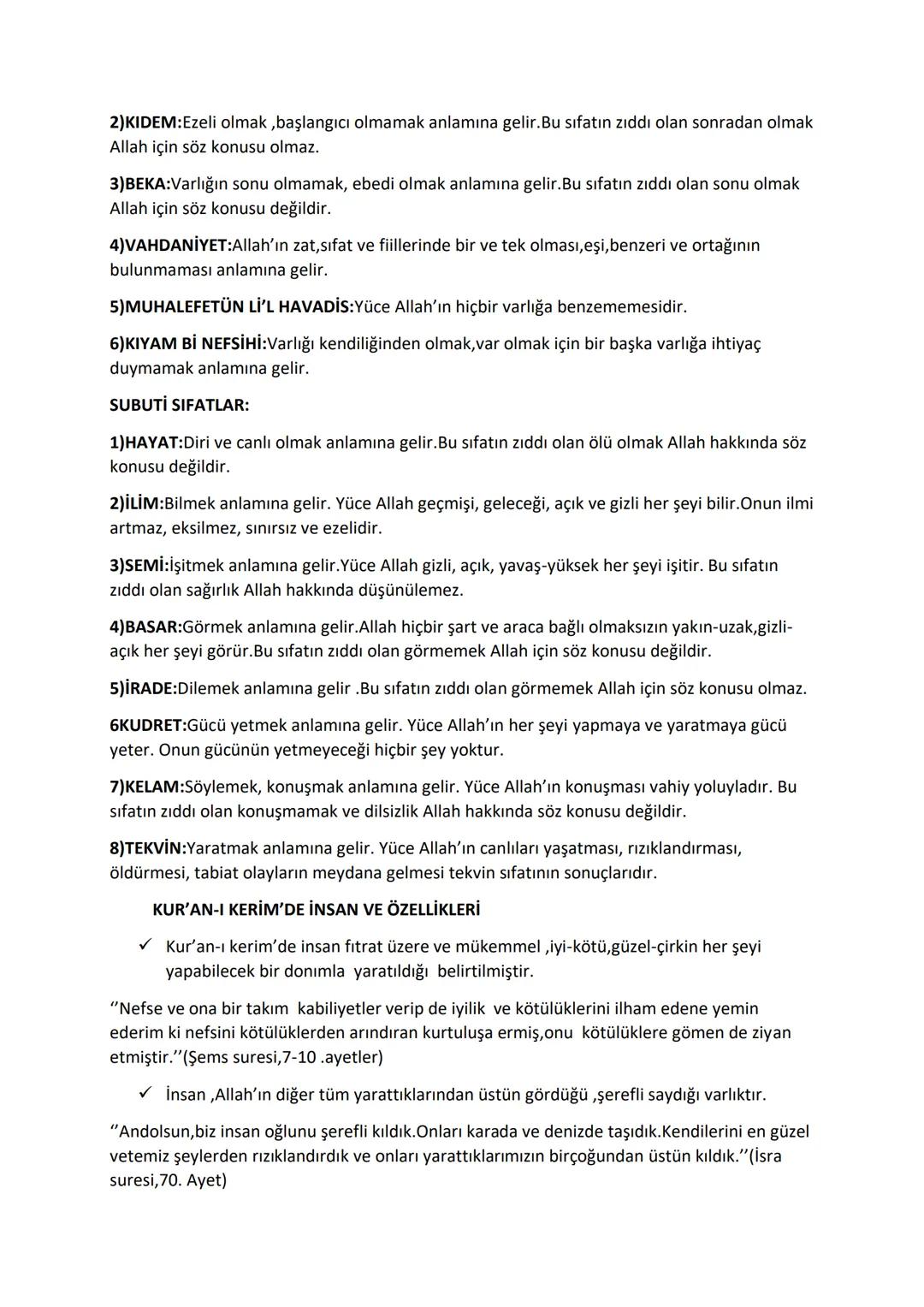 2)KIDEM:Ezeli olmak ,başlangıcı olmamak anlamına gelir.Bu sıfatın zıddı olan sonradan olmak Allah için söz konusu olmaz.

3)BEKA:Varlığın sonu olmamak, ebedi olmak anlamına gelir.Bu sıfatın zıddı olan sonu olmak Allah için söz konusu değildir.

4)VAHDANİYET:Allah'ın zat,sıfat ve fiillerinde bir ve tek olması,eşi,benzeri ve ortağının bulunmaması anlamına gelir.

5)MUHALEFETÜN Lİ'L HAVADİS:Yüce Allah'ın hiçbir varlığa benzememesidir.

6)KIYAM Bİ NEFSİHİ:Varlığı kendiliğinden olmak,var olmak için bir başka varlığa ihtiyaç duymamak anlamına gelir.

SUBUTİ SIFATLAR:

1)HAYAT:Diri ve canlı olmak anlamına gelir.Bu sıfatın zıddı olan ölü olmak Allah hakkında söz konusu değildir.

2)İLİM:Bilmek anlamına gelir. Yüce Allah geçmişi, geleceği, açık ve gizli her şeyi bilir.Onun ilmi artmaz, eksilmez, sınırsız ve ezelidir.

3)SEMİ:İşitmek anlamına gelir.Yüce Allah gizli, açık, yavaş-yüksek her şeyi işitir. Bu sıfatın zıddı olan sağırlık Allah hakkında düşünülemez.

4)BASAR:Görmek anlamına gelir.Allah hiçbir şart ve araca bağlı olmaksızın yakın-uzak,gizli-açık her şeyi görür.Bu sıfatın zıddı olan görmemek Allah için söz konusu değildir.

5)İRADE:Dilemek anlamına gelir .Bu sıfatın zıddı olan görmemek Allah için söz konusu olmaz.

6KUDRET:Gücü yetmek anlamına gelir. Yüce Allah'ın her şeyi yapmaya ve yaratmaya gücü yeter. Onun gücünün yetmeyeceği hiçbir şey yoktur.

7)KELAM:Söylemek, konuşmak anlamına gelir. Yüce Allah'ın konuşması vahiy yoluyladır. Bu sıfatın zıddı olan konuşmamak ve dilsizlik Allah hakkında söz konusu değildir.

8)TEKVİN:Yaratmak anlamına gelir. Yüce Allah'ın canlıları yaşatması, rızıklandırması, öldürmesi, tabiat olayların meydana gelmesi tekvin sıfatının sonuçlarıdır.

KUR'AN-I KERİM'DE İNSAN VE ÖZELLİKLERİ

✓ Kur'an-ı kerim'de insan fıtrat üzere ve mükemmel ,iyi-kötü,güzel-çirkin her şeyi yapabilecek bir donımla yaratıldığı belirtilmiştir.

''Nefse ve ona bir takım kabiliyetler verip de iyilik ve kötülüklerini ilham edene yemin ederim ki nefsini kötülüklerden arındıran kurtuluşa ermiş,onu kötülüklere gömen de ziyan etmiştir.''(Şems suresi,7-10 .ayetler)

✓ İnsan ,Allah'ın diğer tüm yarattıklarından üstün gördüğü ,şerefli saydığı varlıktır.

''Andolsun,biz insan oğlunu şerefli kıldık.Onları karada ve denizde taşıdık.Kendilerini en güzel vetemiz şeylerden rızıklandırdık ve onları yarattıklarımızın birçoğundan üstün kıldık.''(İsra suresi,70. Ayet)